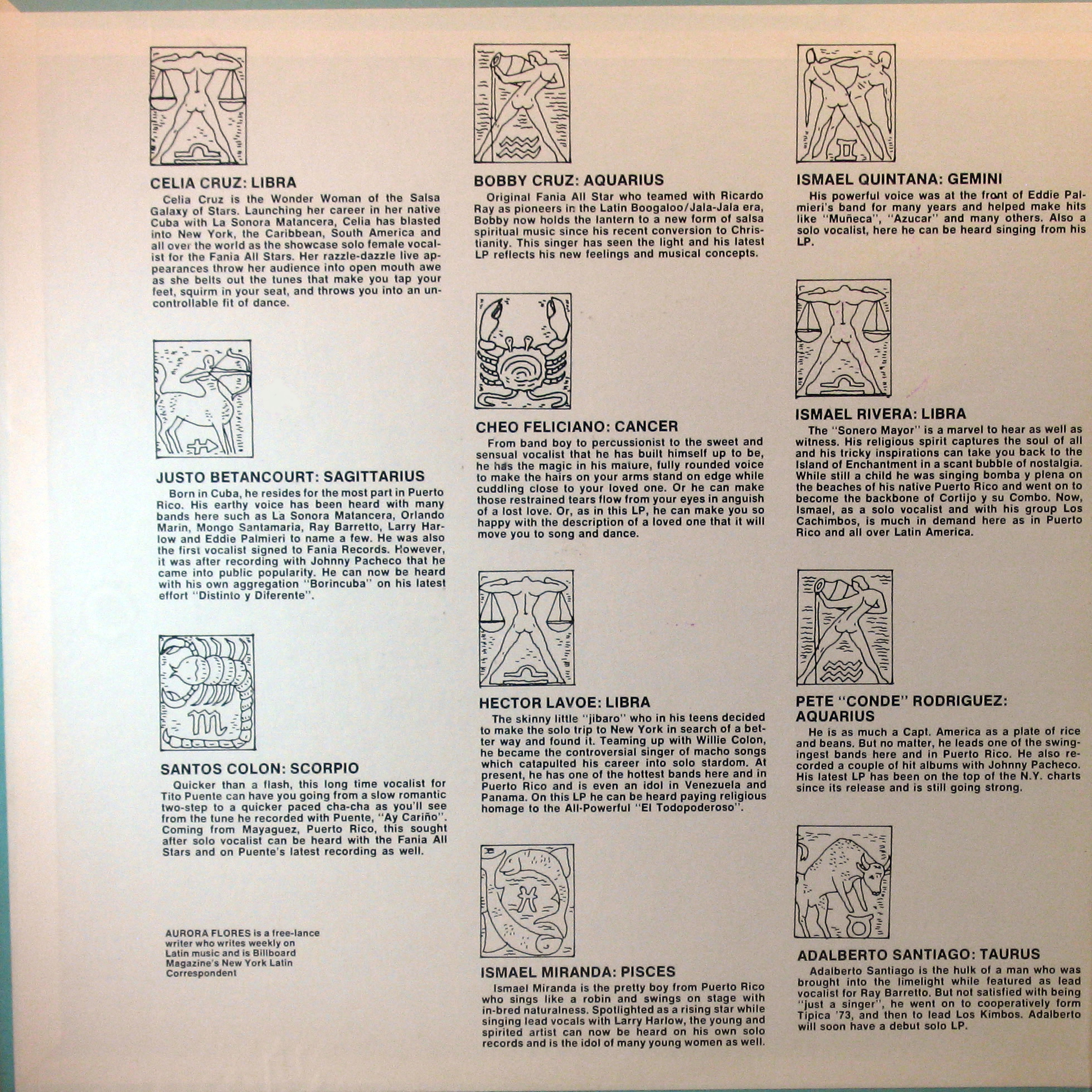 CELIA CRUZ: LIBRA

Celia Cruz is the Wonder Woman of the Salsa Galaxy of Stars. Launching her career in her native Cuba with La Sonora Matancera, Celia has blasted into New York, the Caribbean, South America and all over the world as the showcase solo female vocalist for the Fania All Stars. Her razzle-dazzle live appearances throw her audience into open mouth awe as she belts out the tunes that make you tap your feet, squirm in your seat, and throws you into an uncontrollable fit of dance.

JUSTO BETANCOURT: SAGITTARIUS

Born in Cuba, he resides for the most part in Puerto Rico. His earthy voice has been heard with many bands here such as La Sonora Matancera, Orlando Marin, Mongo Santamaria, Ray Barretto, Larry Harlow and Eddie Palmieri to name a few. He was also the first vocalist signed to Fania Records. However, it was after recording with Johnny Pacheco that he came into public popularity. He can now be heard with his own aggregation "Borincuba" on his latest effort "Distinto y Diferente".

SANTOS COLON: SCORPIO

Quicker than a flash, this long time vocalist for Tito Puente can have you going from a slow romantic two-step to a quicker paced cha-cha as you'll see from the tune he recorded with Puente, "Ay Cariño". Coming from Mayaguez, Puerto Rico, this sought after solo vocalist can be heard with the Fania All Stars and on Puente's latest recording as well.

AURORA FLORES is a free-lance writer who writes weekly on Latin music and is Billboard Magazine's New York Latin Correspondent

BOBBY CRUZ: AQUARIUS

Original Fania All Star who teamed with Ricardo Ray as pioneers in the Latin Boogaloo/Jala-Jala era, Bobby now holds the lantern to a new form of salsa spiritual music since his recent conversion to Christianity. This singer has seen the light and his latest LP reflects his new feelings and musical concepts.

CHEO FELICIANO: CANCER

From band boy to percussionist to the sweet and sensual vocalist that he has built himself up to be, he has the magic in his mature, fully rounded voice to make the hairs on your arms stand on edge while cuddling close to your loved one. Or he can make those restrained tears flow from your eyes in anguish of a lost love. Or, as in this LP, he can make you so happy with the description of a loved one that it will move you to song and dance.

HECTOR LAVOE: LIBRA

The skinny little "jibaro" who in his teens decided to make the solo trip to New York in search of a better way and found it. Teaming up with Willie Colon, he became the controversial singer of macho songs which catapulted his career into solo stardom. At present, he has one of the hottest bands here and in Puerto Rico and is even an idol in Venezuela and Panama. On this LP he can be heard paying religious homage to the All-Powerful "El Todopoderoso".

ISMAEL MIRANDA: PISCES

Ismael Miranda is the pretty boy from Puerto Rico who sings like a robin and swings on stage with in-bred naturalness. Spotlighted as a rising star while singing lead vocals with Larry Harlow, the young and spirited artist can now be heard on his own solo records and is the idol of many young women as well.

ISMAEL QUINTANA: GEMINI

His powerful voice was at the front of Eddie Palmieri's band for many years and helped make hits like "Muñeca", "Azucar" and many others. Also a solo vocalist, here he can be heard singing from his LP.

ISMAEL RIVERA: LIBRA

The "Sonero Mayor" is a marvel to hear as well as witness. His religious spirit captures the soul of all and his tricky inspirations can take you back to the Island of Enchantment in a scant bubble of nostalgia. While still a child he was singing bomba y plena on the beaches of his native Puerto Rico and went on to become the backbone of Cortijo y su Combo. Now, Ismael, as a solo vocalist and with his group Los Cachimbos, is much in demand here as in Puerto Rico and all over Latin America.

PETE "CONDE" RODRIGUEZ: AQUARIUS

He is as much a Capt. America as a plate of rice and beans. But no matter, he leads one of the swingingest bands here and in Puerto Rico. He also recorded a couple of hit albums with Johnny Pacheco. His latest LP has been on the top of the N.Y. charts since its release and is still going strong.

ADALBERTO SANTIAGO: TAURUS

Adalberto Santiago is the hulk of a man who was brought into the limelight while featured as lead vocalist for Ray Barretto. But not satisfied with being "just a singer", he went on to cooperatively form Tipica '73, and then to lead Los Kimbos. Adalberto will soon have a debut solo LP.